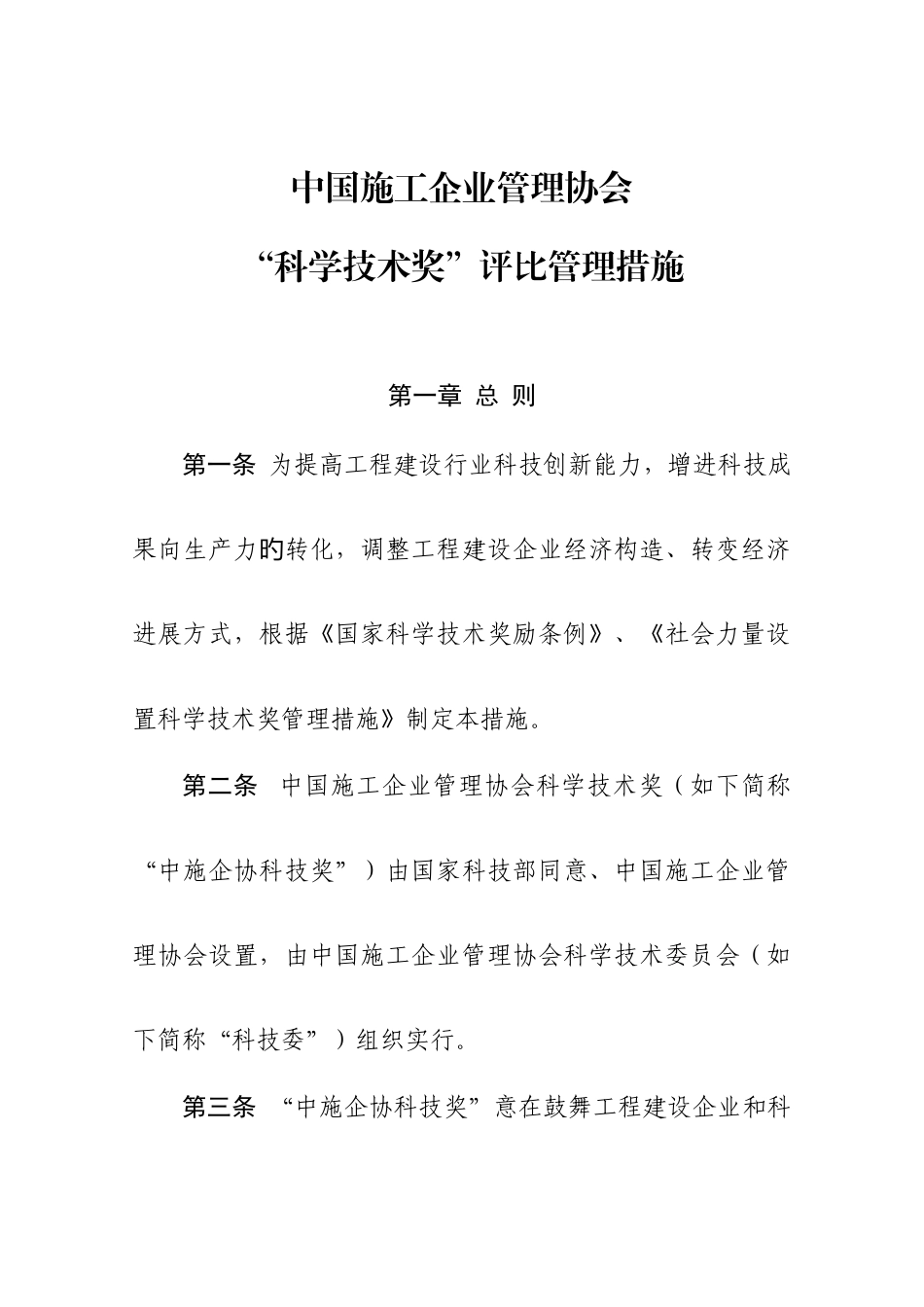 中国施工企业管理协会

“科学技术奖”评比管理措施

第一章 总 则

第一条 为提高工程建设行业科技创新能力，增进科技成果向生产力的转化，调整工程建设企业经济构造、转变经济进展方式，根据《国家科学技术奖励条例》、《社会力量设置科学技术奖管理措施》制定本措施。

第二条 中国施工企业管理协会科学技术奖（如下简称“中施企协科技奖”）由国家科技部同意、中国施工企业管理协会设置，由中国施工企业管理协会科学技术委员会（如下简称“科技委”）组织实行。

第三条 “中施企协科技奖”意在鼓舞工程建设企业和科